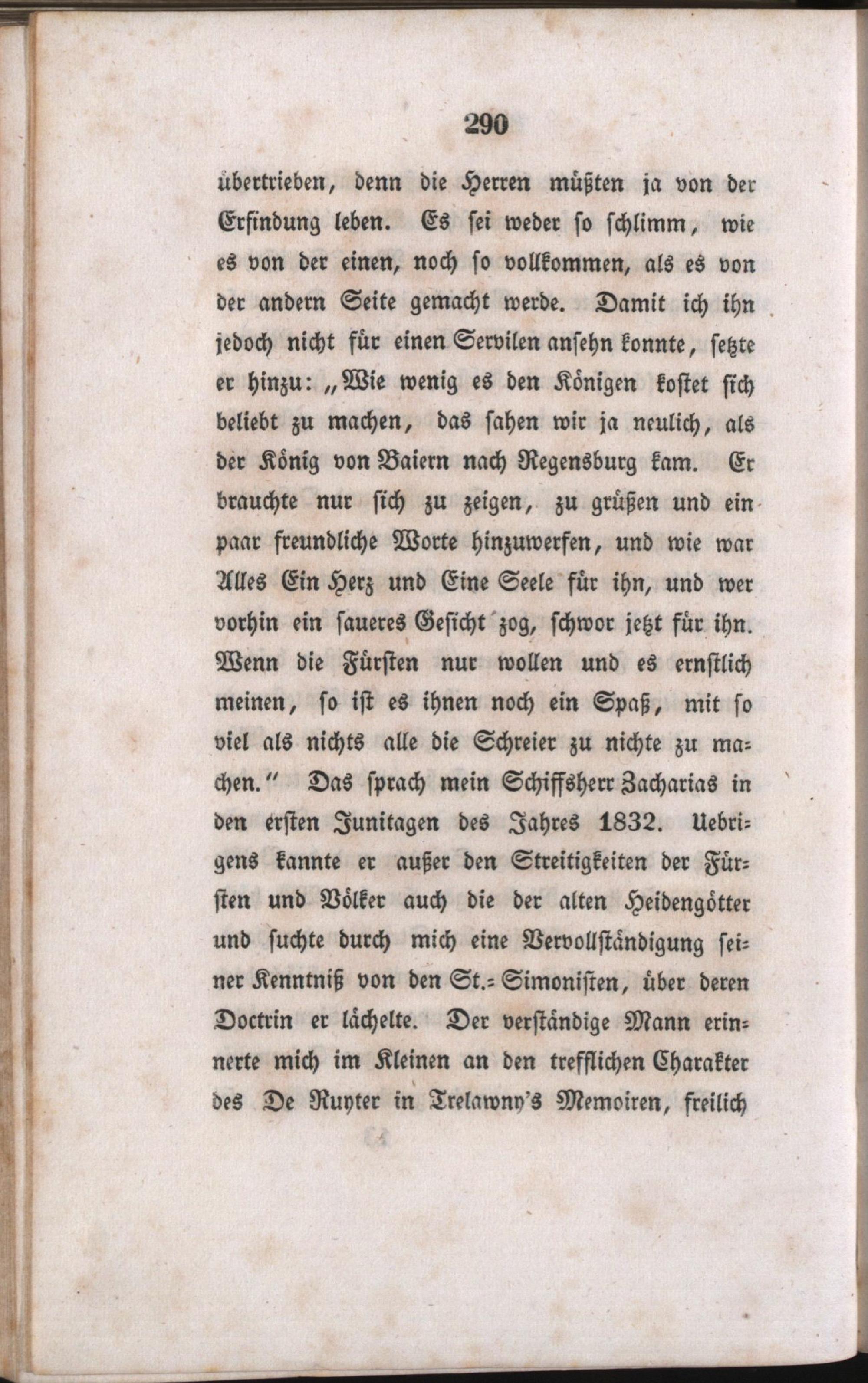 290

übertrieben, denn die Herren müßten ja von der Erfindung leben. Es sei weder so schlimm, wie es von der einen, noch so vollkommen, als es von der andern Seite gemacht werde. Damit ich ihn jedoch nicht für einen Servilen ansehn konnte, setzte er hinzu: „Wie wenig es den Königen kostet sich beliebt zu machen, das sahen wir ja neulich, als der König von Baiern nach Regensburg kam. Er brauchte nur sich zu zeigen, zu grüßen und ein paar freundliche Worte hinzuwerfen, und wie war Alles Ein Herz und Eine Seele für ihn, und wer vorhin ein saueres Gesicht zog, schwor jetzt für ihn. Wenn die Fürsten nur wollen und es ernstlich meinen, so ist es ihnen noch ein Spaß, mit so viel als nichts alle die Schreier zu nichte zu machen." Das sprach mein Schiffsherr Zacharias in den ersten Junitagen des Jahres 1832. Uebrigens kannte er außer den Streitigkeiten der Fürsten und Völker auch die der alten Heidengötter und suchte durch mich eine Vervollständigung seiner Kenntniß von den St.-Simonisten, über deren Doctrin er lächelte. Der verständige Mann erinnerte mich im Kleinen an den trefflichen Charakter des De Ruyter in Trelawny's Memoiren, freilich